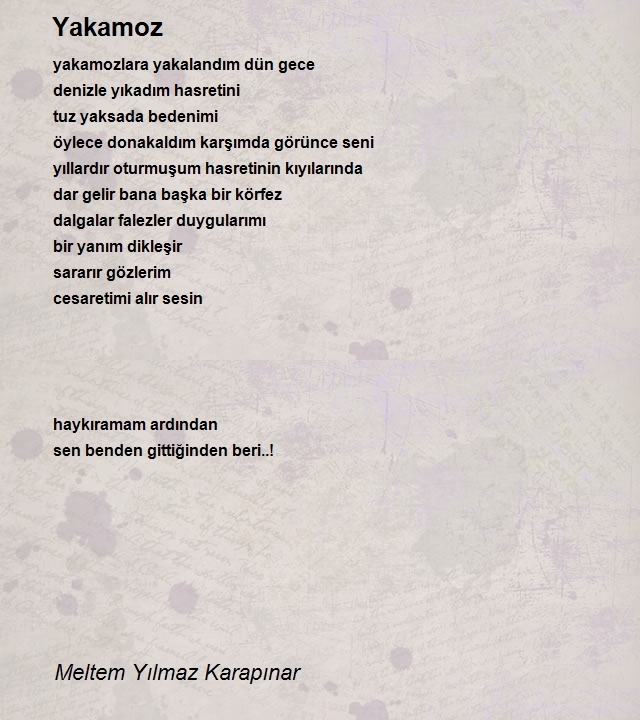 Yakamoz

yakamozlara yakalandım dün gece
denizle yıkadım hasretini
tuz yaksada bedenimi
öylece donakaldım karşımda görünce seni
yıllardır oturmuşum hasretinin kıyılarında
dar gelir bana başka bir körfez
dalgalar falezler duygularımı
bir yanım dikleşir
sararır gözlerim
cesaretimi alır sesin

haykıramam ardından
sen benden gittiğinden beri..!

Meltem Yılmaz Karapınar